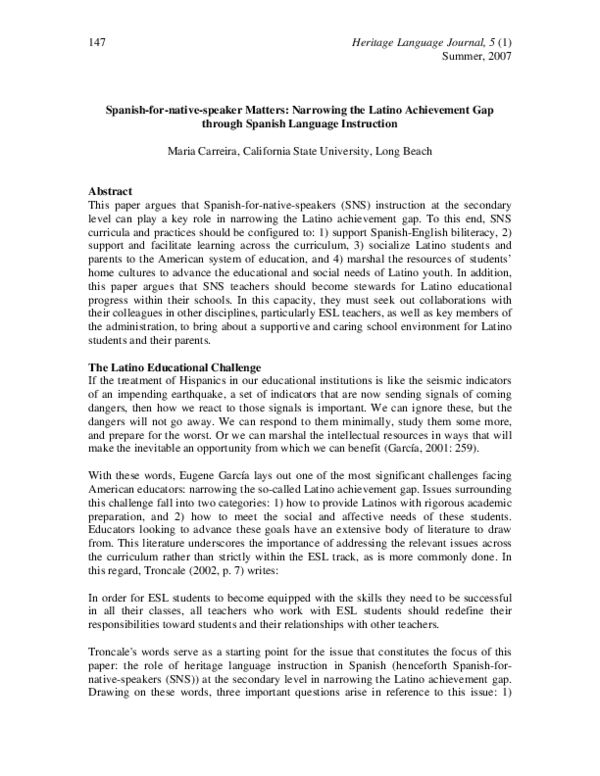 147

Heritage Language Journal, 5 (1)
Summer, 2007

Spanish-for-native-speaker Matters: Narrowing the Latino Achievement Gap through Spanish Language Instruction

Maria Carreira, California State University, Long Beach

Abstract
This paper argues that Spanish-for-native-speakers (SNS) instruction at the secondary level can play a key role in narrowing the Latino achievement gap. To this end, SNS curricula and practices should be configured to: 1) support Spanish-English biliteracy, 2) support and facilitate learning across the curriculum, 3) socialize Latino students and parents to the American system of education, and 4) marshal the resources of students' home cultures to advance the educational and social needs of Latino youth. In addition, this paper argues that SNS teachers should become stewards for Latino educational progress within their schools. In this capacity, they must seek out collaborations with their colleagues in other disciplines, particularly ESL teachers, as well as key members of the administration, to bring about a supportive and caring school environment for Latino students and their parents.

The Latino Educational Challenge
If the treatment of Hispanics in our educational institutions is like the seismic indicators of an impending earthquake, a set of indicators that are now sending signals of coming dangers, then how we react to those signals is important. We can ignore these, but the dangers will not go away. We can respond to them minimally, study them some more, and prepare for the worst. Or we can marshal the intellectual resources in ways that will make the inevitable an opportunity from which we can benefit (García, 2001: 259).

With these words, Eugene García lays out one of the most significant challenges facing American educators: narrowing the so-called Latino achievement gap. Issues surrounding this challenge fall into two categories: 1) how to provide Latinos with rigorous academic preparation, and 2) how to meet the social and affective needs of these students. Educators looking to advance these goals have an extensive body of literature to draw from. This literature underscores the importance of addressing the relevant issues across the curriculum rather than strictly within the ESL track, as is more commonly done. In this regard, Troncale (2002, p. 7) writes:

In order for ESL students to become equipped with the skills they need to be successful in all their classes, all teachers who work with ESL students should redefine their responsibilities toward students and their relationships with other teachers.

Troncale's words serve as a starting point for the issue that constitutes the focus of this paper: the role of heritage language instruction in Spanish (henceforth Spanish-for-native-speakers (SNS)) at the secondary level in narrowing the Latino achievement gap. Drawing on these words, three important questions arise in reference to this issue: 1)